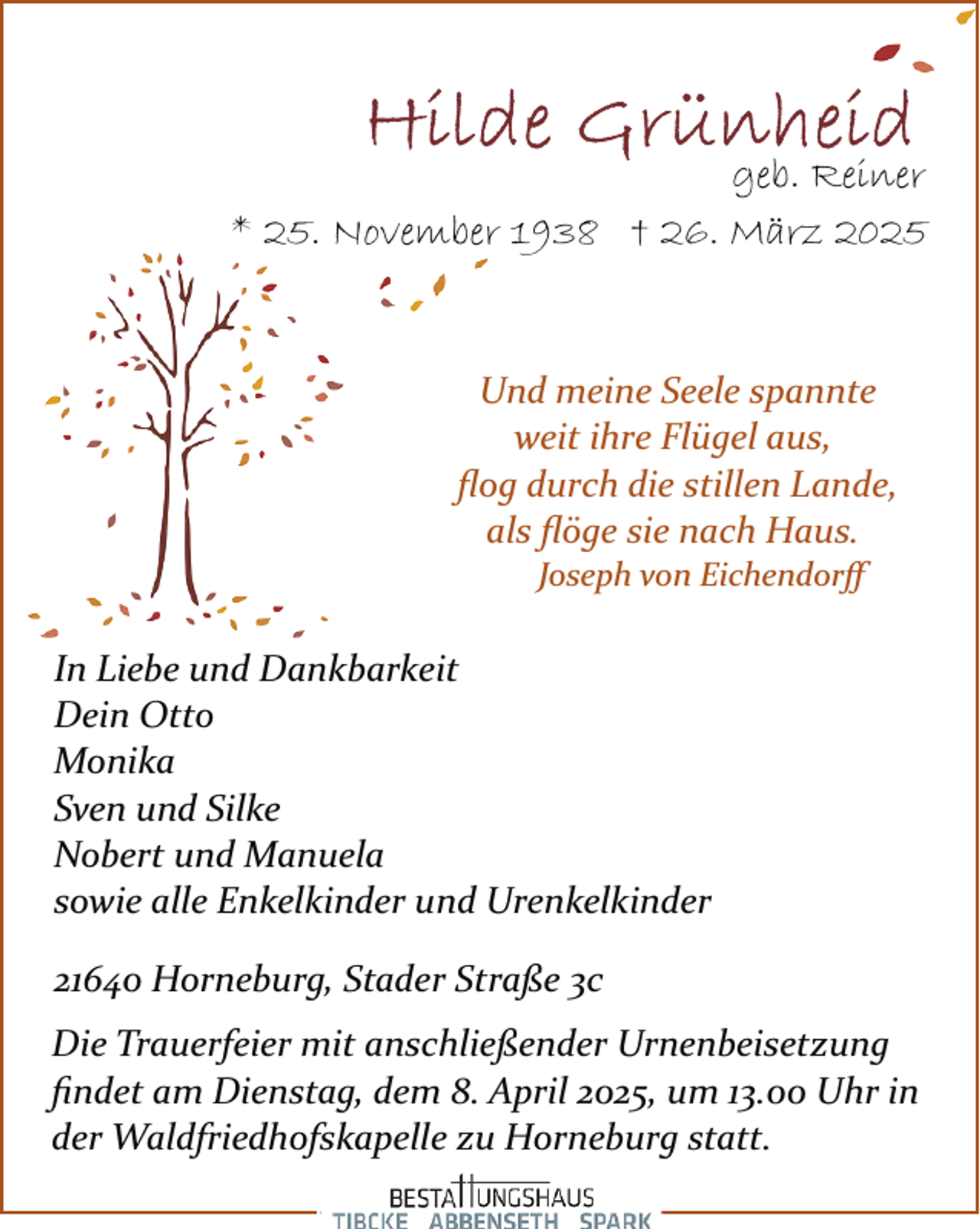 Hilde Grünheid
geb. Reiner

* 25. November 1938 † 26. März 2025

Und meine Seele spannte
weit ihre Flügel aus,
flog durch die stillen Lande,
als flöge sie nach Haus.
Joseph von Eichendorff

In Liebe und Dankbarkeit
Dein Otto
Monika
Sven und Silke
Nobert und Manuela
sowie alle Enkelkinder und Urenkelkinder

21640 Horneburg, Stader Straße 3c

Die Trauerfeier mit anschließender Urnenbeisetzung findet am Dienstag, dem 8. April 2025, um 13.00 Uhr in der Waldfriedhofskapelle zu Horneburg statt.

BESTATTUNGSHAUS
TIBCKE ABBENSETH SPARK